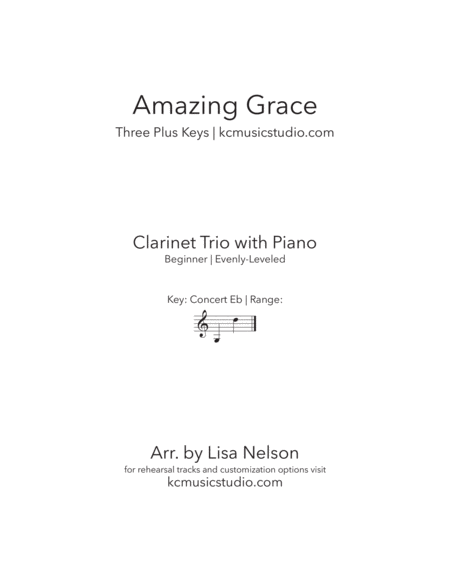 Amazing Grace
Three Plus Keys | kcmusicstudio.com

Clarinet Trio with Piano
Beginner | Evenly-Leveled

Key: Concert Eb | Range:

Arr. by Lisa Nelson
for rehearsal tracks and customization options visit
kcmusicstudio.com